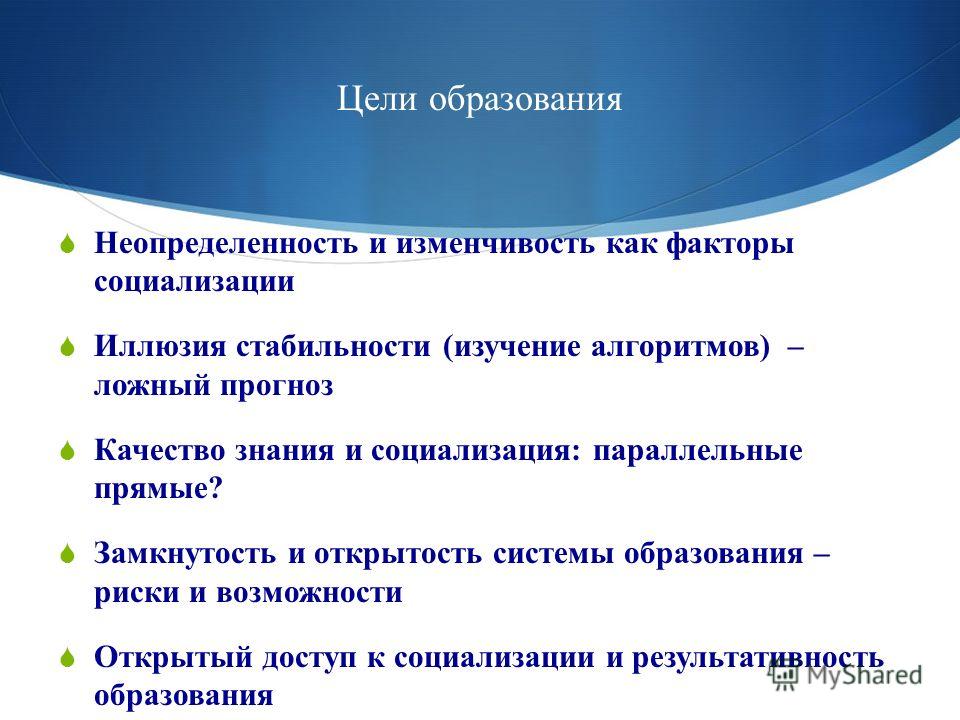 Цели образования

Неопределенность и изменчивость как факторы социализации

Иллюзия стабильности (изучение алгоритмов) – ложный прогноз

Качество знания и социализация: параллельные прямые?

Замкнутость и открытость системы образования – риски и возможности

Открытый доступ к социализации и результативность образования

MyShared